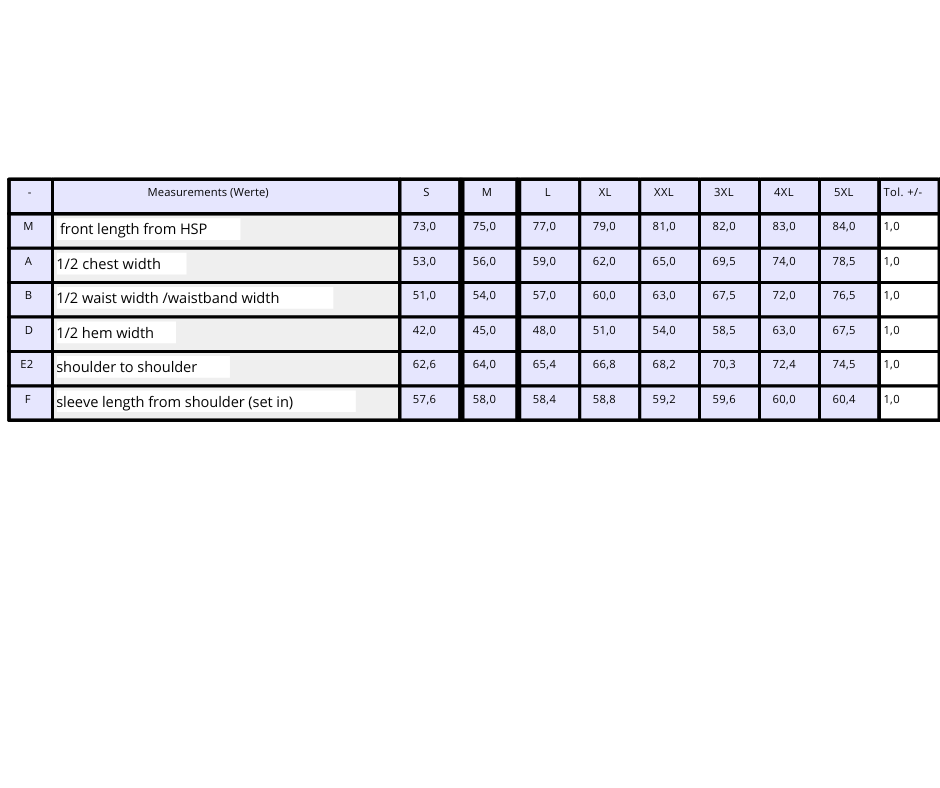 | - | Measurements (Werte) | S | M | L | XL | XXL | 3XL | 4XL | 5XL | Tol. +/- |
|---|---|---|---|---|---|---|---|---|---|---|
| M | front length from HSP | 73,0 | 75,0 | 77,0 | 79,0 | 81,0 | 82,0 | 83,0 | 84,0 | 1,0 |
| A | 1/2 chest width | 53,0 | 56,0 | 59,0 | 62,0 | 65,0 | 69,5 | 74,0 | 78,5 | 1,0 |
| B | 1/2 waist width /waistband width | 51,0 | 54,0 | 57,0 | 60,0 | 63,0 | 67,5 | 72,0 | 76,5 | 1,0 |
| D | 1/2 hem width | 42,0 | 45,0 | 48,0 | 51,0 | 54,0 | 58,5 | 63,0 | 67,5 | 1,0 |
| E2 | shoulder to shoulder | 62,6 | 64,0 | 65,4 | 66,8 | 68,2 | 70,3 | 72,4 | 74,5 | 1,0 |
| F | sleeve length from shoulder (set in) | 57,6 | 58,0 | 58,4 | 58,8 | 59,2 | 59,6 | 60,0 | 60,4 | 1,0 |